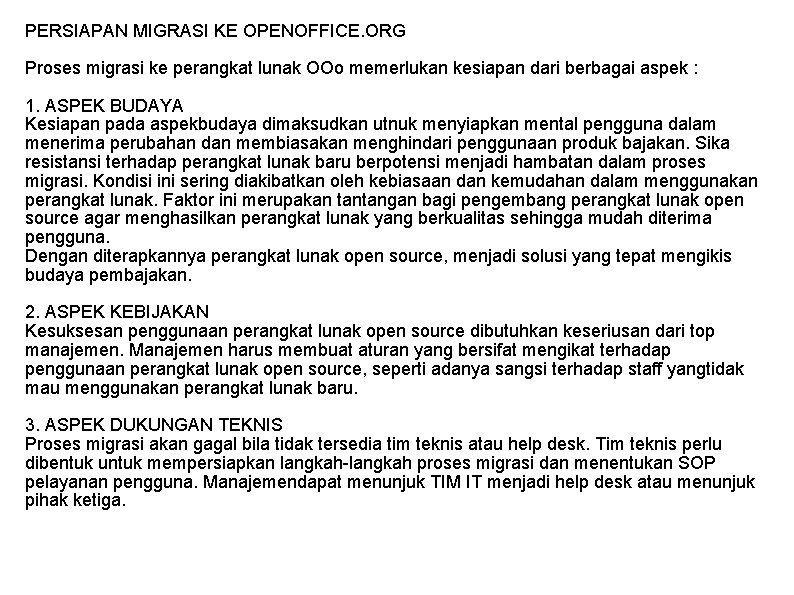 PERSIAPAN MIGRASI KE OPENOFFICE.ORG

Proses migrasi ke perangkat lunak OOo memerlukan kesiapan dari berbagai aspek :

1. ASPEK BUDAYA
Kesiapan pada aspekbudaya dimaksudkan utnuk menyiapkan mental pengguna dalam menerima perubahan dan membiasakan menghindari penggunaan produk bajakan. Sika resistansi terhadap perangkat lunak baru berpotensi menjadi hambatan dalam proses migrasi. Kondisi ini sering diakibatkan oleh kebiasaan dan kemudahan dalam menggunakan perangkat lunak. Faktor ini merupakan tantangan bagi pengembang perangkat lunak open source agar menghasilkan perangkat lunak yang berkualitas sehingga mudah diterima pengguna.
Dengan diterapkannya perangkat lunak open source, menjadi solusi yang tepat mengikis budaya pembajakan.

2. ASPEK KEBIJAKAN
Kesuksesan penggunaan perangkat lunak open source dibutuhkan keseriusan dari top manajemen. Manajemen harus membuat aturan yang bersifat mengikat terhadap penggunaan perangkat lunak open source, seperti adanya sangsi terhadap staff yangtidak mau menggunakan perangkat lunak baru.

3. ASPEK DUKUNGAN TEKNIS
Proses migrasi akan gagal bila tidak tersedia tim teknis atau help desk. Tim teknis perlu dibentuk untuk mempersiapkan langkah-langkah proses migrasi dan menentukan SOP pelayanan pengguna. Manajemendapat menunjuk TIM IT menjadi help desk atau menunjuk pihak ketiga.